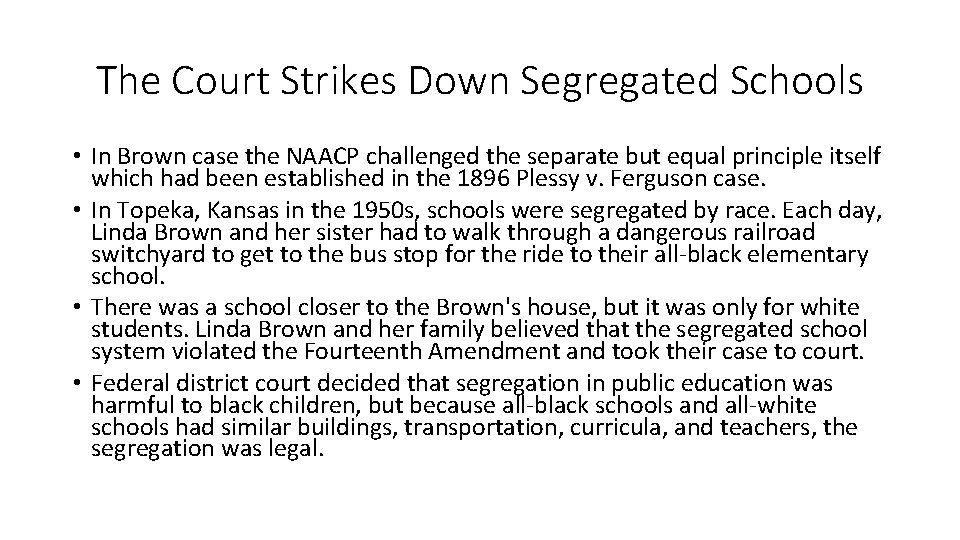 The Court Strikes Down Segregated Schools

• In Brown case the NAACP challenged the separate but equal principle itself which had been established in the 1896 Plessy v. Ferguson case.
• In Topeka, Kansas in the 1950s, schools were segregated by race. Each day, Linda Brown and her sister had to walk through a dangerous railroad switchyard to get to the bus stop for the ride to their all-black elementary school.
• There was a school closer to the Brown's house, but it was only for white students. Linda Brown and her family believed that the segregated school system violated the Fourteenth Amendment and took their case to court.
• Federal district court decided that segregation in public education was harmful to black children, but because all-black schools and all-white schools had similar buildings, transportation, curricula, and teachers, the segregation was legal.